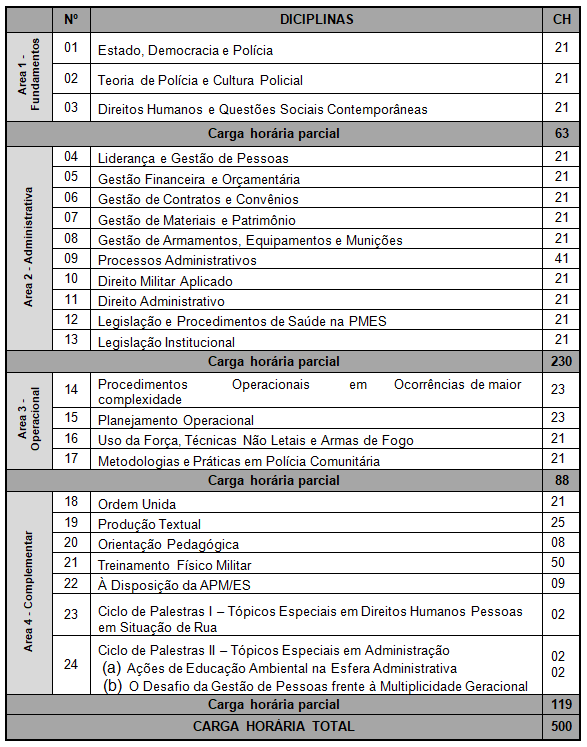 | | Nº | DICIPLINAS | CH |
|---|---|---|---|
| Area 1 - Fundamentos | 01 | Estado, Democracia e Polícia | 21 |
| | 02 | Teoria de Polícia e Cultura Policial | 21 |
| | 03 | Direitos Humanos e Questões Sociais Contemporâneas | 21 |
| Carga horária parcial | | | 63 |
| Area 2 - Administrativa | 04 | Liderança e Gestão de Pessoas | 21 |
| | 05 | Gestão Financeira e Orçamentária | 21 |
| | 06 | Gestão de Contratos e Convênios | 21 |
| | 07 | Gestão de Materiais e Patrimônio | 21 |
| | 08 | Gestão de Armamentos, Equipamentos e Munições | 21 |
| | 09 | Processos Administrativos | 41 |
| | 10 | Direito Militar Aplicado | 21 |
| | 11 | Direito Administrativo | 21 |
| | 12 | Legislação e Procedimentos de Saúde na PMES | 21 |
| | 13 | Legislação Institucional | 21 |
| Carga horária parcial | | | 230 |
| Area 3 - Operacional | 14 | Procedimentos Operacionais em Ocorrências de maior complexidade | 23 |
| | 15 | Planejamento Operacional | 23 |
| | 16 | Uso da Força, Técnicas Não Letais e Armas de Fogo | 21 |
| | 17 | Metodologias e Práticas em Polícia Comunitária | 21 |
| Carga horária parcial | | | 88 |
| Area 4 - Complementar | 18 | Ordem Unida | 21 |
| | 19 | Produção Textual | 25 |
| | 20 | Orientação Pedagógica | 08 |
| | 21 | Treinamento Físico Militar | 50 |
| | 22 | À Disposição da APM/ES | 09 |
| | 23 | Ciclo de Palestras I – Tópicos Especiais em Direitos Humanos Pessoas em Situação de Rua | 02 |
| | 24 | Ciclo de Palestras II – Tópicos Especiais em Administração (a) Ações de Educação Ambiental na Esfera Administrativa (b) O Desafio da Gestão de Pessoas frente à Multiplicidade Geracional | 02 02 |
| Carga horária parcial | | | 119 |
| CARGA HORÁRIA TOTAL | | | 500 |